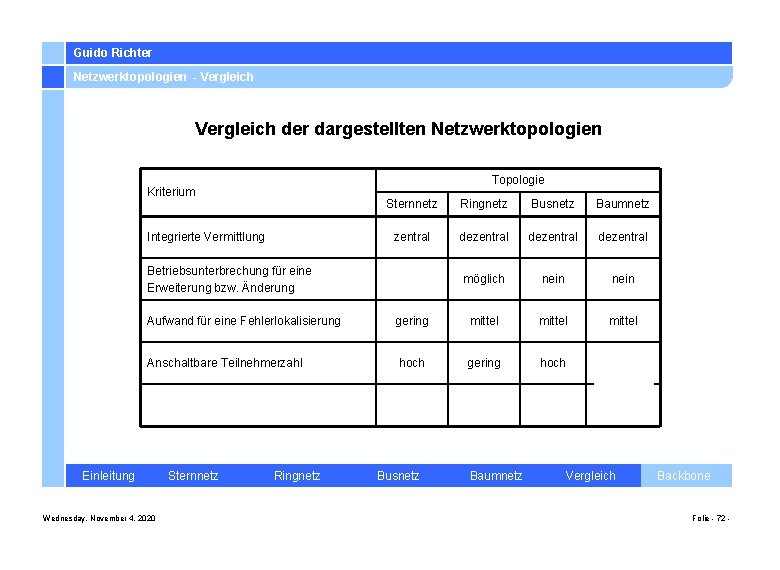 Guido Richter

Netzwerktopologien - Vergleich

Vergleich der dargestellten Netzwerktopologien

| Kriterium | Topologie | | | |
|---|---|---|---|---|
| | Sternnetz | Ringnetz | Busnetz | Baumnetz |
| Integrierte Vermittlung | zentral | dezentral | dezentral | dezentral |
| Betriebsunterbrechung für eine Erweiterung bzw. Änderung | | möglich | nein | nein |
| Aufwand für eine Fehlerlokalisierung | gering | mittel | mittel | mittel |
| Anschaltbare Teilnehmerzahl | hoch | gering | hoch | |
| | | | | |

Einleitung Sternnetz Ringnetz Busnetz Baumnetz Vergleich Backbone

Wednesday, November 4, 2020

Folie - 72 -